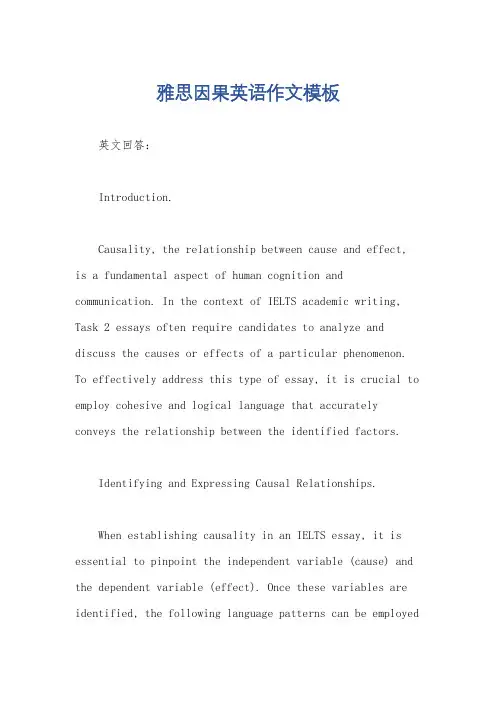 雅思因果英语作文模板

英文回答：

Introduction.

Causality, the relationship between cause and effect, is a fundamental aspect of human cognition and communication. In the context of IELTS academic writing, Task 2 essays often require candidates to analyze and discuss the causes or effects of a particular phenomenon. To effectively address this type of essay, it is crucial to employ cohesive and logical language that accurately conveys the relationship between the identified factors.

Identifying and Expressing Causal Relationships.

When establishing causality in an IELTS essay, it is essential to pinpoint the independent variable (cause) and the dependent variable (effect). Once these variables are identified, the following language patterns can be employed